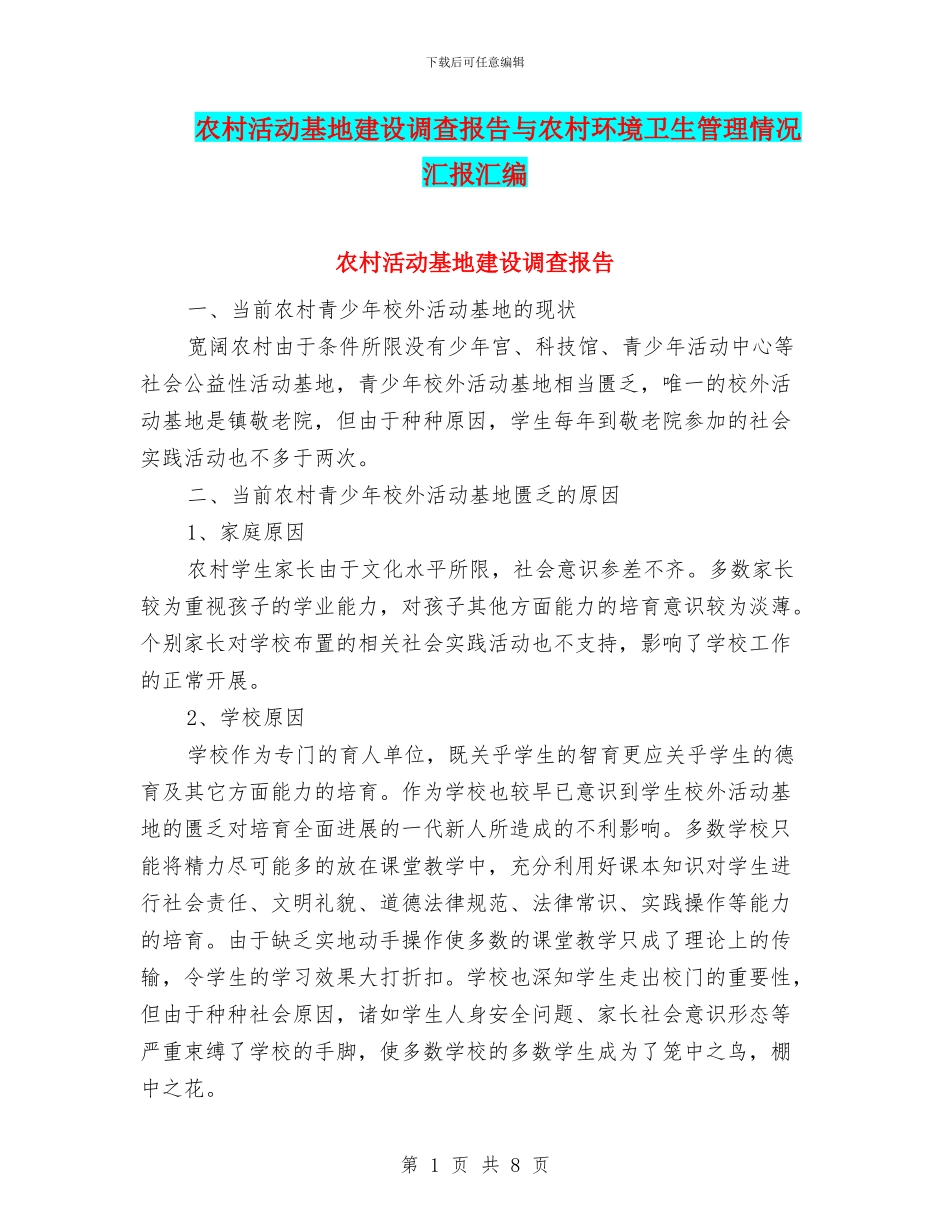 下载后可任意编辑

农村活动基地建设调查报告与农村环境卫生管理情况汇报汇编

农村活动基地建设调查报告

一、当前农村青少年校外活动基地的现状

宽阔农村由于条件所限没有少年宫、科技馆、青少年活动中心等社会公益性活动基地，青少年校外活动基地相当匮乏，唯一的校外活动基地是镇敬老院，但由于种种原因，学生每年到敬老院参加的社会实践活动也不多于两次。

二、当前农村青少年校外活动基地匮乏的原因

1、家庭原因

农村学生家长由于文化水平所限，社会意识参差不齐。多数家长较为重视孩子的学业能力，对孩子其他方面能力的培育意识较为淡薄。个别家长对学校布置的相关社会实践活动也不支持，影响了学校工作的正常开展。

2、学校原因

学校作为专门的育人单位，既关乎学生的智育更应关乎学生的德育及其它方面能力的培育。作为学校也较早已意识到学生校外活动基地的匮乏对培育全面进展的一代新人所造成的不利影响。多数学校只能将精力尽可能多的放在课堂教学中，充分利用好课本知识对学生进行社会责任、文明礼貌、道德法律规范、法律常识、实践操作等能力的培育。由于缺乏实地动手操作使多数的课堂教学只成了理论上的传输，令学生的学习效果大打折扣。学校也深知学生走出校门的重要性，但由于种种社会原因，诸如学生人身安全问题、家长社会意识形态等严重束缚了学校的手脚，使多数学校的多数学生成为了笼中之鸟，棚中之花。

第 1 页 共 8 页